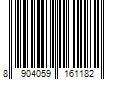 8 904059 161182